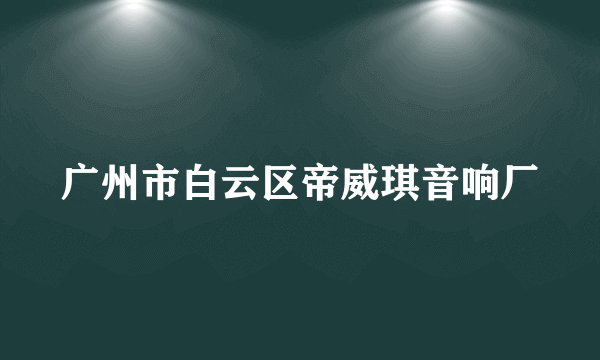 广州市白云区帝威琪音响厂